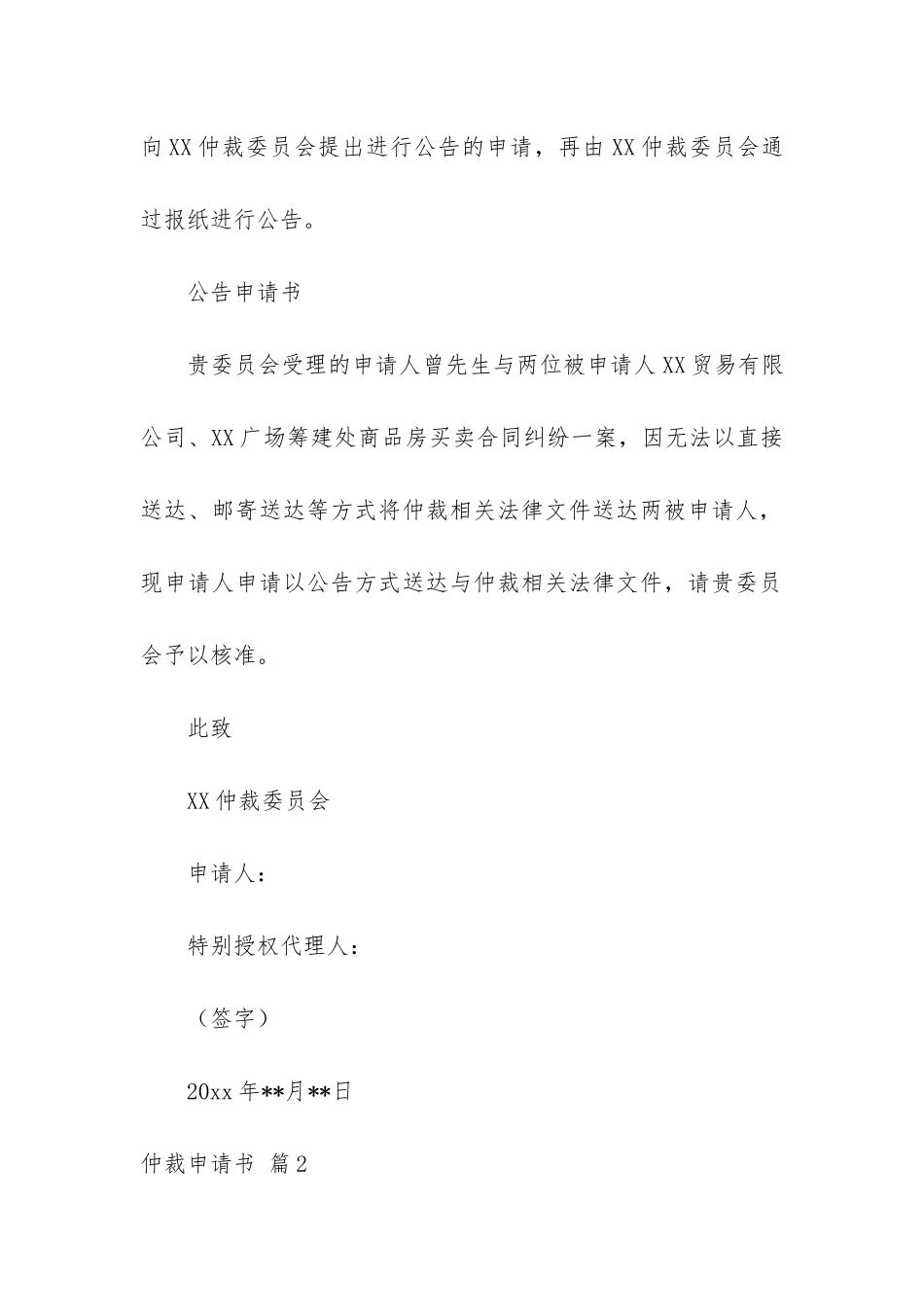 向XX仲裁委员会提出进行公告的申请，再由XX仲裁委员会通过报纸进行公告。

公告申请书

贵委员会受理的申请人曾先生与两位被申请人XX贸易有限公司、XX广场筹建处商品房买卖合同纠纷一案，因无法以直接送达、邮寄送达等方式将仲裁相关法律文件送达两被申请人，现申请人申请以公告方式送达与仲裁相关法律文件，请贵委员会予以核准。

此致

XX仲裁委员会

申请人：

特别授权代理人：

（签字）

20xx年**月**日

仲裁申请书 篇2